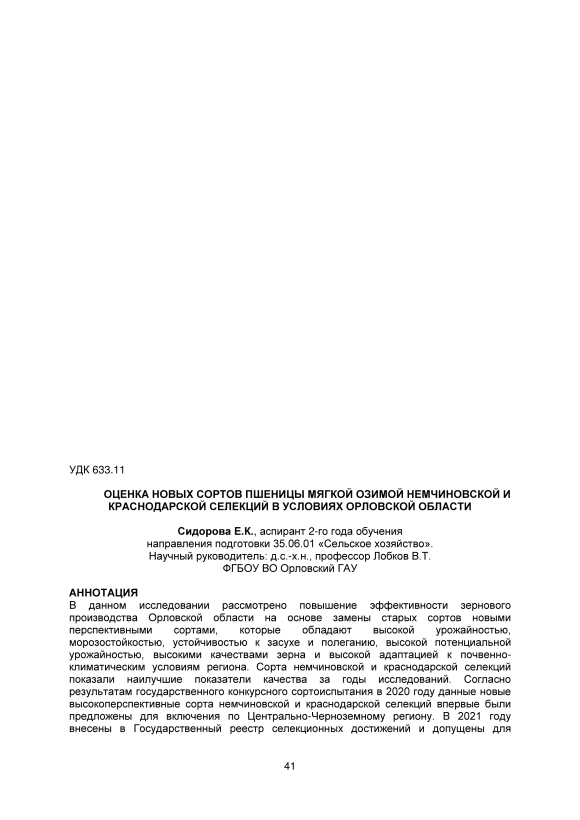 УДК 633.11

ОЦЕНКА НОВЫХ СОРТОВ ПШЕНИЦЫ МЯГКОЙ ОЗИМОЙ НЕМЧИНОВСКОЙ И КРАСНОДАРСКОЙ СЕЛЕКЦИЙ В УСЛОВИЯХ ОРЛОВСКОЙ ОБЛАСТИ

Сидорова Е.К., аспирант 2-го года обучения
направления подготовки 35.06.01 «Сельское хозяйство».
Научный руководитель: д.с.-х.н., профессор Лобков В.Т.
ФГБОУ ВО Орловский ГАУ

АННОТАЦИЯ
В данном исследовании рассмотрено повышение эффективности зернового производства Орловской области на основе замены старых сортов новыми перспективными сортами, которые обладают высокой урожайностью, морозостойкостью, устойчивостью к засухе и полеганию, высокой потенциальной урожайностью, высокими качествами зерна и высокой адаптацией к почвенно-климатическим условиям региона. Сорта немчиновской и краснодарской селекций показали наилучшие показатели качества за годы исследований. Согласно результатам государственного конкурсного сортоиспытания в 2020 году данные новые высокоперспективные сорта немчиновской и краснодарской селекций впервые были предложены для включения по Центрально-Черноземному региону. В 2021 году внесены в Государственный реестр селекционных достижений и допущены для

41